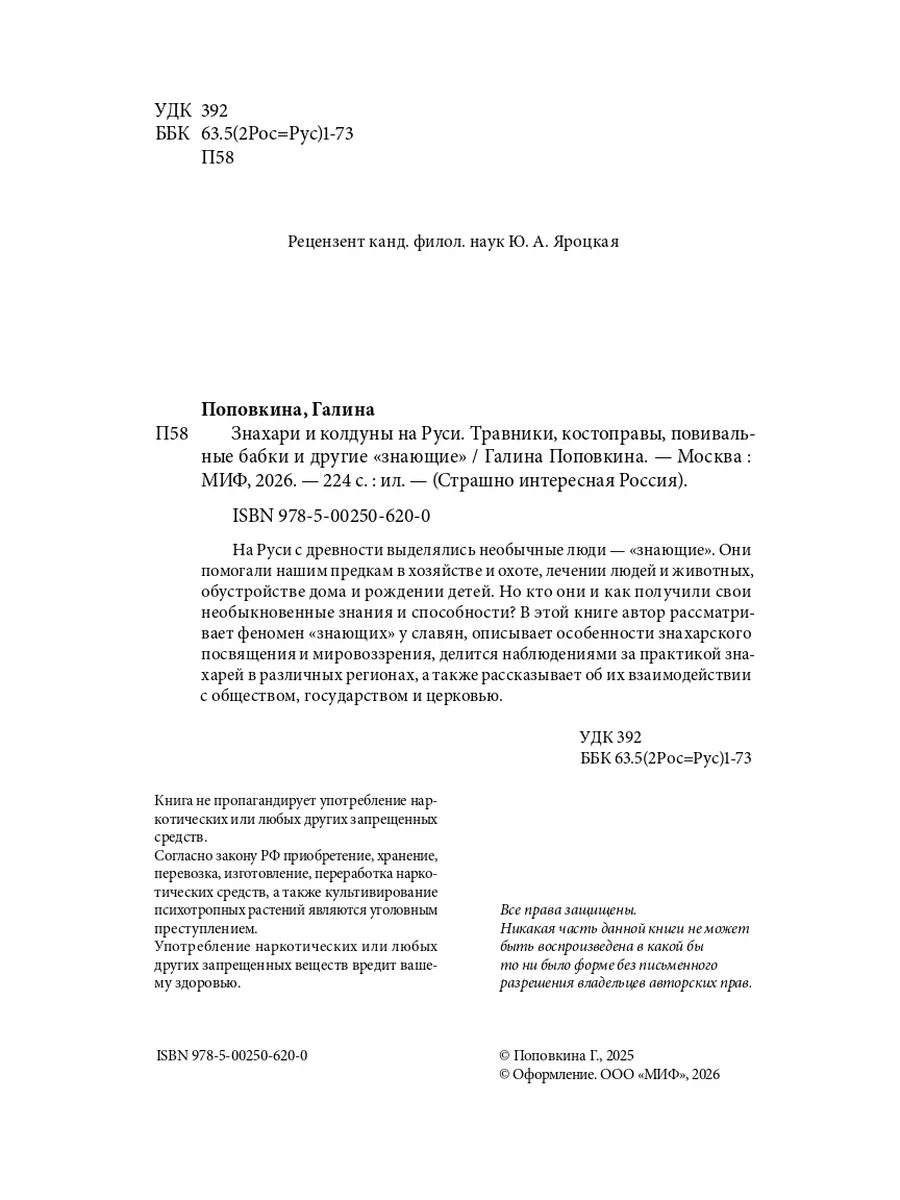 УДК 392
ББК 63.5(2Рос=Рус)1-73
П58

Рецензент канд. филол. наук Ю. А. Яроцкая

Поповкина, Галина

П58 Знахари и колдуны на Руси. Травники, костоправы, повивальные бабки и другие «знающие» / Галина Поповкина. — Москва : МИФ, 2026. — 224 с. : ил. — (Страшно интересная Россия).

ISBN 978-5-00250-620-0

На Руси с древности выделялись необычные люди — «знающие». Они помогали нашим предкам в хозяйстве и охоте, лечении людей и животных, обустройстве дома и рождении детей. Но кто они и как получили свои необыкновенные знания и способности? В этой книге автор рассматривает феномен «знающих» у славян, описывает особенности знахарского посвящения и мировоззрения, делится наблюдениями за практикой знахарей в различных регионах, а также рассказывает об их взаимодействии с обществом, государством и церковью.

УДК 392
ББК 63.5(2Рос=Рус)1-73

Книга не пропагандирует употребление наркотических или любых других запрещенных средств.
Согласно закону РФ приобретение, хранение, перевозка, изготовление, переработка наркотических средств, а также культивирование психотропных растений являются уголовным преступлением.
Употребление наркотических или любых других запрещенных веществ вредит вашему здоровью.

Все права защищены.
Никакая часть данной книги не может быть воспроизведена в какой бы то ни было форме без письменного разрешения владельцев авторских прав.

ISBN 978-5-00250-620-0

© Поповкина Г., 2025
© Оформление. ООО «МИФ», 2026